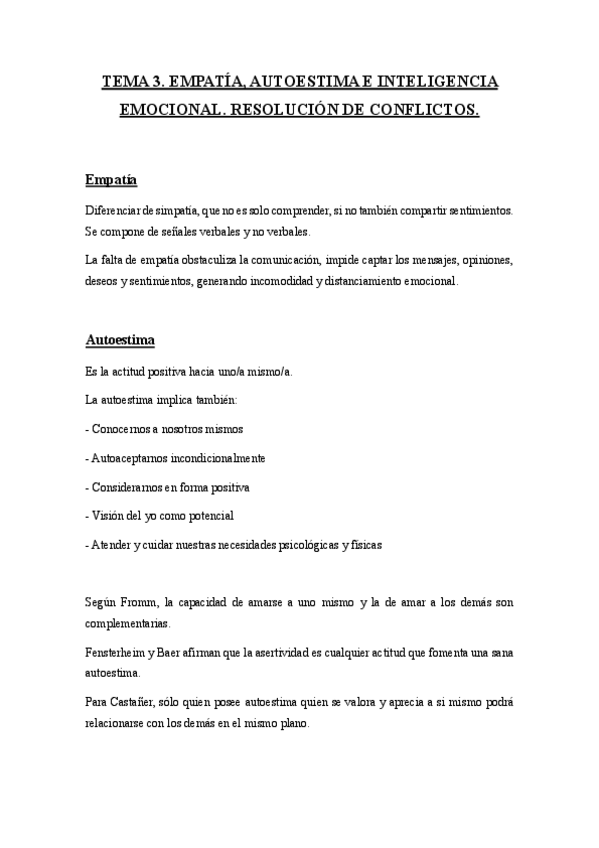 TEMA 3. EMPATÍA, AUTOESTIMA E INTELIGENCIA EMOCIONAL. RESOLUCIÓN DE CONFLICTOS.

Empatía

Diferenciar de simpatía, que no es solo comprender, si no también compartir sentimientos. Se compone de señales verbales y no verbales.

La falta de empatía obstaculiza la comunicación, impide captar los mensajes, opiniones, deseos y sentimientos, generando incomodidad y distanciamiento emocional.

Autoestima

Es la actitud positiva hacia uno/a mismo/a.

La autoestima implica también:

- Conocernos a nosotros mismos

- Autoaceptarnos incondicionalmente

- Considerarnos en forma positiva

- Visión del yo como potencial

- Atender y cuidar nuestras necesidades psicológicas y físicas

Según Fromm, la capacidad de amarse a uno mismo y la de amar a los demás son complementarias.

Fensterheim y Baer afirman que la asertividad es cualquier actitud que fomenta una sana autoestima.

Para Castañer, sólo quien posee autoestima quien se valora y aprecia a si mismo podrá relacionarse con los demás en el mismo plano.